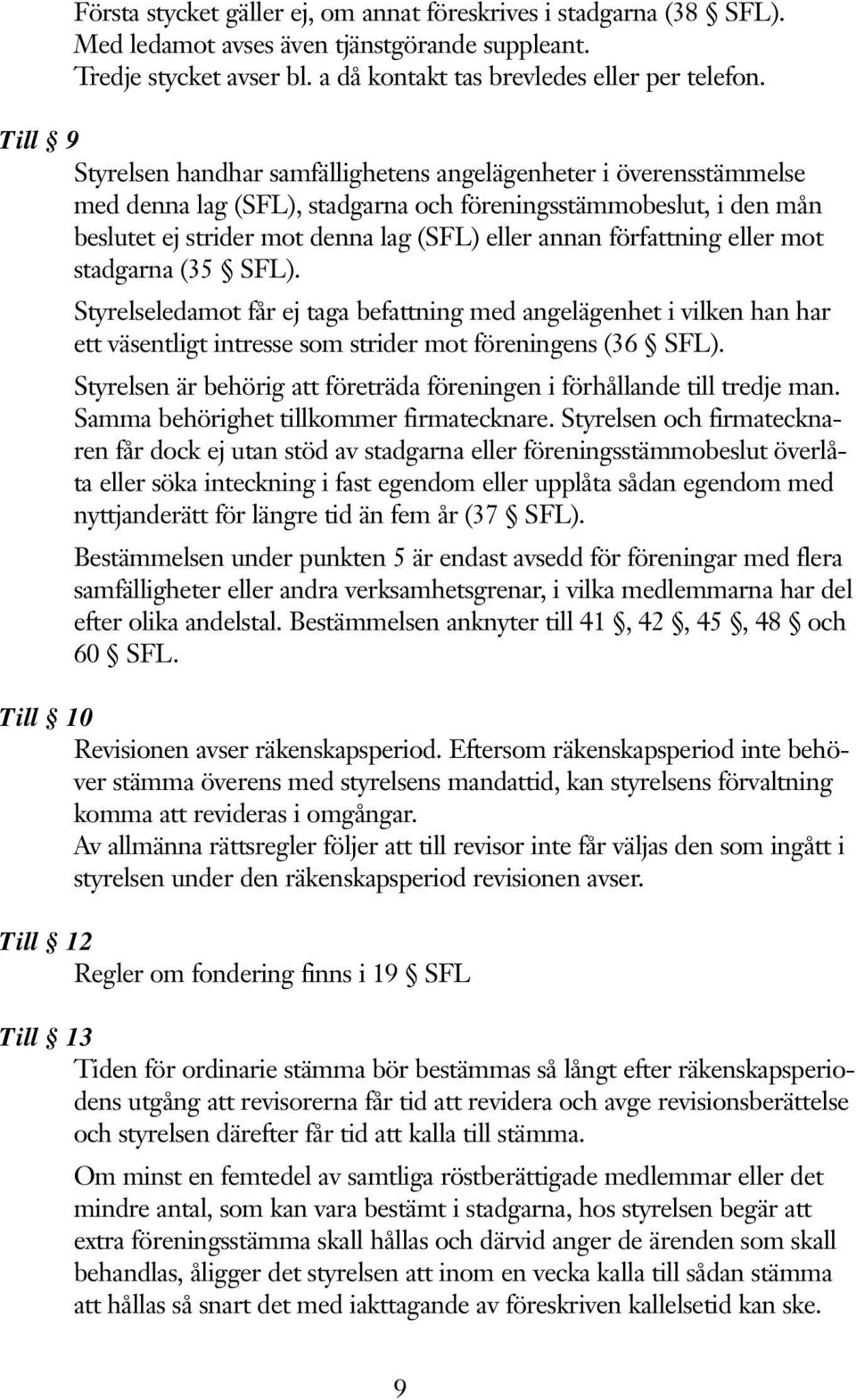 Första stycket gäller ej, om annat föreskrives i stadgarna (38 § SFL). Med ledamot avses även tjänstgörande suppleant. Tredje stycket avser bl. a då kontakt tas brevledes eller per telefon.

Till § 9

Styrelsen handhar samfällighetens angelägenheter i överensstämmelse med denna lag (SFL), stadgarna och föreningsstämmobeslut, i den mån beslutet ej strider mot denna lag (SFL) eller annan författning eller mot stadgarna (35 § SFL).

Styrelseledamot får ej taga befattning med angelägenhet i vilken han har ett väsentligt intresse som strider mot föreningens (36 § SFL).

Styrelsen är behörig att företräda föreningen i förhållande till tredje man. Samma behörighet tillkommer firmatecknare. Styrelsen och firmatecknaren får dock ej utan stöd av stadgarna eller föreningsstämmobeslut överlåta eller söka inteckning i fast egendom eller upplåta sådan egendom med nyttjanderätt för längre tid än fem år (37 § SFL).

Bestämmelsen under punkten 5 är endast avsedd för föreningar med flera samfälligheter eller andra verksamhetsgrenar, i vilka medlemmarna har del efter olika andelstal. Bestämmelsen anknyter till 41 §, 42 §, 45 §, 48 § och 60 § SFL.

Till § 10

Revisionen avser räkenskapsperiod. Eftersom räkenskapsperiod inte behöver stämma överens med styrelsens mandattid, kan styrelsens förvaltning komma att revideras i omgångar.
Av allmänna rättsregler följer att till revisor inte får väljas den som ingått i styrelsen under den räkenskapsperiod revisionen avser.

Till § 12

Regler om fondering finns i 19 § SFL

Till § 13

Tiden för ordinarie stämma bör bestämmas så långt efter räkenskapsperiodens utgång att revisorerna får tid att revidera och avge revisionsberättelse och styrelsen därefter får tid att kalla till stämma.

Om minst en femtedel av samtliga röstberättigade medlemmar eller det mindre antal, som kan vara bestämt i stadgarna, hos styrelsen begär att extra föreningsstämma skall hållas och därvid anger de ärenden som skall behandlas, åligger det styrelsen att inom en vecka kalla till sådan stämma att hållas så snart det med iakttagande av föreskriven kallelsetid kan ske.

9